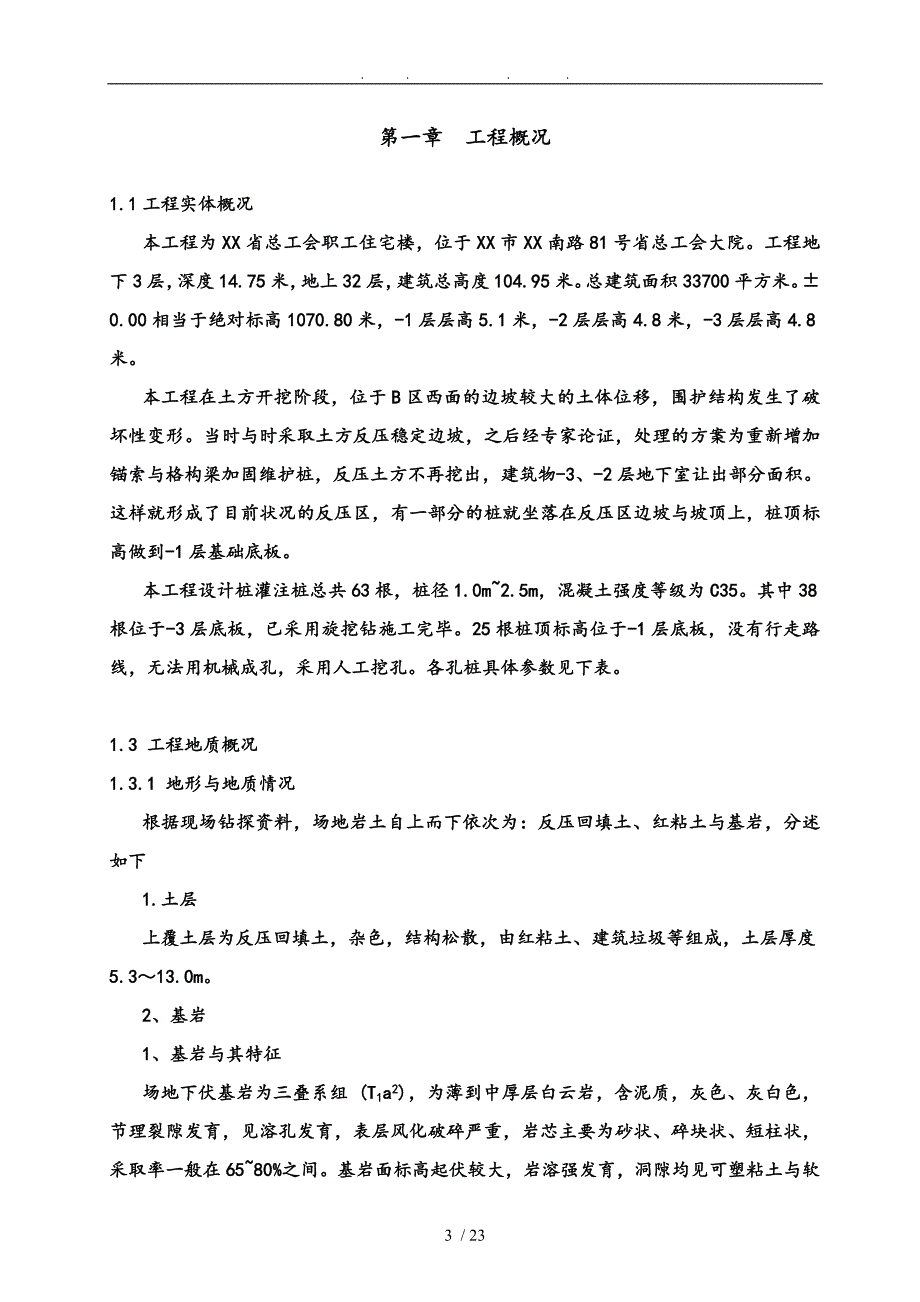 . . . .

第一章　工程概况

1.1 工程实体概况

本工程为XX省总工会职工住宅楼，位于XX市XX南路81号省总工会大院。工程地下3层，深度14.75米，地上32层，建筑总高度104.95米。总建筑面积33700平方米。±0.00相当于绝对标高1070.80米，-1层层高5.1米，-2层层高4.8米，-3层层高4.8米。

本工程在土方开挖阶段，位于B区西面的边坡较大的土体位移，围护结构发生了破坏性变形。当时与时采取土方反压稳定边坡，之后经专家论证，处理的方案为重新增加锚索与格构梁加固维护桩，反压土方不再挖出，建筑物-3、-2层地下室让出部分面积。这样就形成了目前状况的反压区，有一部分的桩就坐落在反压区边坡与坡顶上，桩顶标高做到-1层基础底板。

本工程设计桩灌注桩总共63根，桩径1.0m~2.5m，混凝土强度等级为C35。其中38根位于-3层底板，已采用旋挖钻施工完毕。25根桩顶标高位于-1层底板，没有行走路线，无法用机械成孔，采用人工挖孔。各孔桩具体参数见下表。

1.3 工程地质概况

1.3.1 地形与地质情况

根据现场钻探资料，场地岩土自上而下依次为：反压回填土、红粘土与基岩，分述如下

1.土层

上覆土层为反压回填土，杂色，结构松散，由红粘土、建筑垃圾等组成，土层厚度5.3～13.0m。

2、基岩

1、基岩与其特征

场地下伏基岩为三叠系组（$T_1a^2$），为薄到中厚层白云岩，含泥质，灰色、灰白色，节理裂隙发育，见溶孔发育，表层风化破碎严重，岩芯主要为砂状、碎块状、短柱状，采取率一般在65~80%之间。基岩面标高起伏较大，岩溶强发育，洞隙均见可塑粘土与软

3 / 23